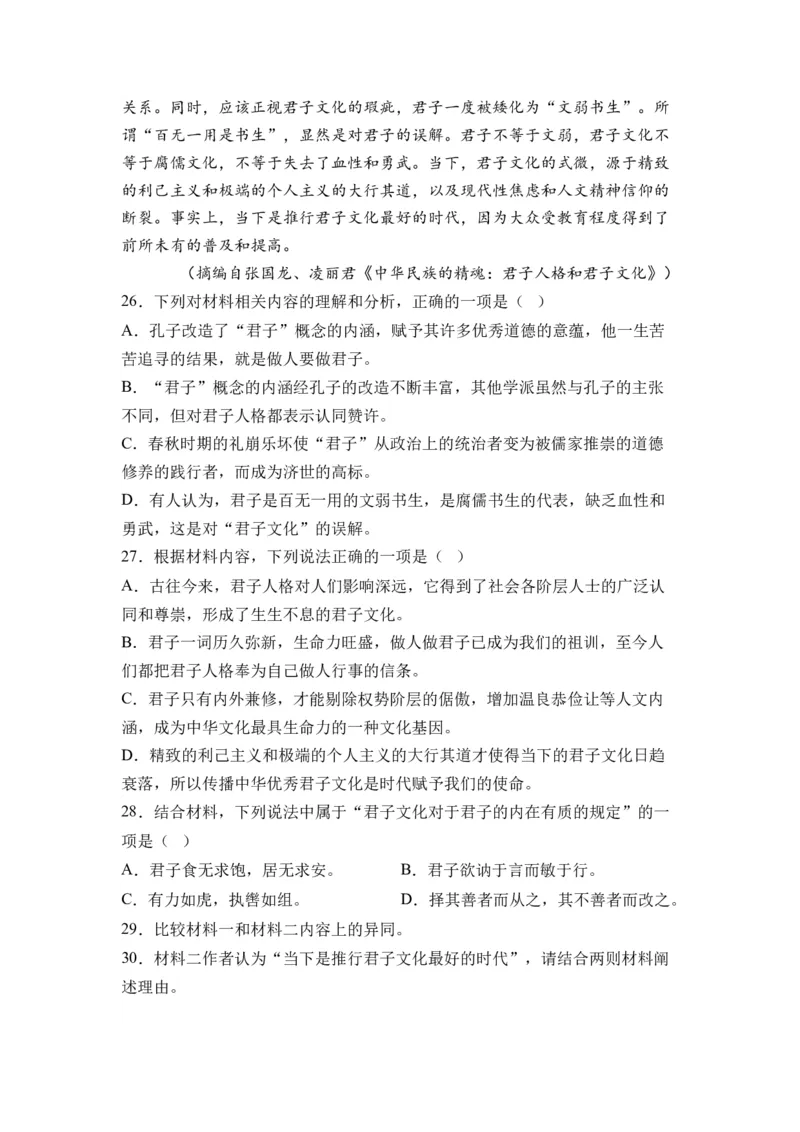 关系。同时，应该正视君子文化的瑕疵，君子一度被矮化为“文弱书生”。所谓“百无一用是书生”，显然是对君子的误解。君子不等于文弱，君子文化不等于腐儒文化，不等于失去了血性和勇武。当下，君子文化的式微，源于精致的利己主义和极端的个人主义的大行其道，以及现代性焦虑和人文精神信仰的断裂。事实上，当下是推行君子文化最好的时代，因为大众受教育程度得到了前所未有的普及和提高。

（摘编自张国龙、凌丽君《中华民族的精魂：君子人格和君子文化》）

26．下列对材料相关内容的理解和分析，正确的一项是（ ）

A．孔子改造了“君子”概念的内涵，赋予其许多优秀道德的意蕴，他一生苦苦追寻的结果，就是做人要做君子。

B．“君子”概念的内涵经孔子的改造不断丰富，其他学派虽然与孔子的主张不同，但对君子人格都表示认同赞许。

C．春秋时期的礼崩乐坏使“君子”从政治上的统治者变为被儒家推崇的道德修养的践行者，而成为济世的高标。

D．有人认为，君子是百无一用的文弱书生，是腐儒书生的代表，缺乏血性和勇武，这是对“君子文化”的误解。

27．根据材料内容，下列说法正确的一项是（ ）

A．古往今来，君子人格对人们影响深远，它得到了社会各阶层人士的广泛认同和尊崇，形成了生生不息的君子文化。

B．君子一词历久弥新，生命力旺盛，做人做君子已成为我们的祖训，至今人们都把君子人格奉为自己做人行事的信条。

C．君子只有内外兼修，才能剔除权势阶层的倨傲，增加温良恭俭让等人文内涵，成为中华文化最具生命力的一种文化基因。

D．精致的利己主义和极端的个人主义的大行其道才使得当下的君子文化日趋衰落，所以传播中华优秀君子文化是时代赋予我们的使命。

28．结合材料，下列说法中属于“君子文化对于君子的内在有质的规定”的一项是（ ）

A．君子食无求饱，居无求安。 B．君子欲讷于言而敏于行。

C．有力如虎，执辔如组。 D．择其善者而从之，其不善者而改之。

29．比较材料一和材料二内容上的异同。

30．材料二作者认为“当下是推行君子文化最好的时代”，请结合两则材料阐述理由。